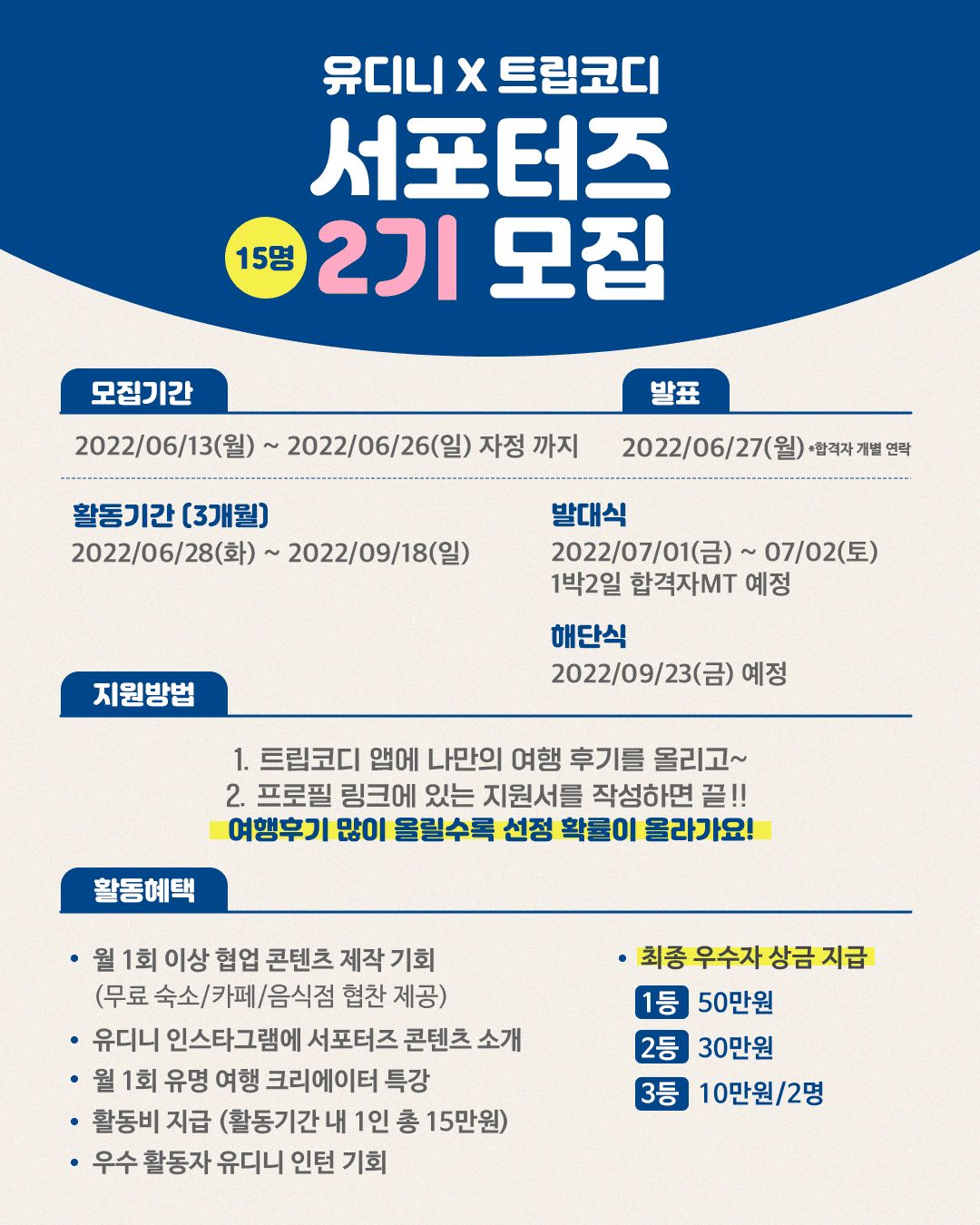 유디니 X 트립코디

서포터즈

15명 2기 모집

모집기간

2022/06/13(월) ~ 2022/06/26(일) 자정 까지

발표

2022/06/27(월) *합격자 개별 연락

활동기간 (3개월)

2022/06/28(화) ~ 2022/09/18(일)

발대식

2022/07/01(금) ~ 07/02(토)
1박2일 합격자MT 예정

해단식

2022/09/23(금) 예정

지원방법

1. 트립코디 앱에 나만의 여행 후기를 올리고~
2. 프로필 링크에 있는 지원서를 작성하면 끝!!
여행후기 많이 올릴수록 선정 확률이 올라가요!

활동혜택

• 월 1회 이상 협업 콘텐츠 제작 기회
(무료 숙소/카페/음식점 협찬 제공)
• 유디니 인스타그램에 서포터즈 콘텐츠 소개
• 월 1회 유명 여행 크리에이터 특강
• 활동비 지급 (활동기간 내 1인 총 15만원)
• 우수 활동자 유디니 인턴 기회

• 최종 우수자 상금 지급
1등 50만원
2등 30만원
3등 10만원/2명